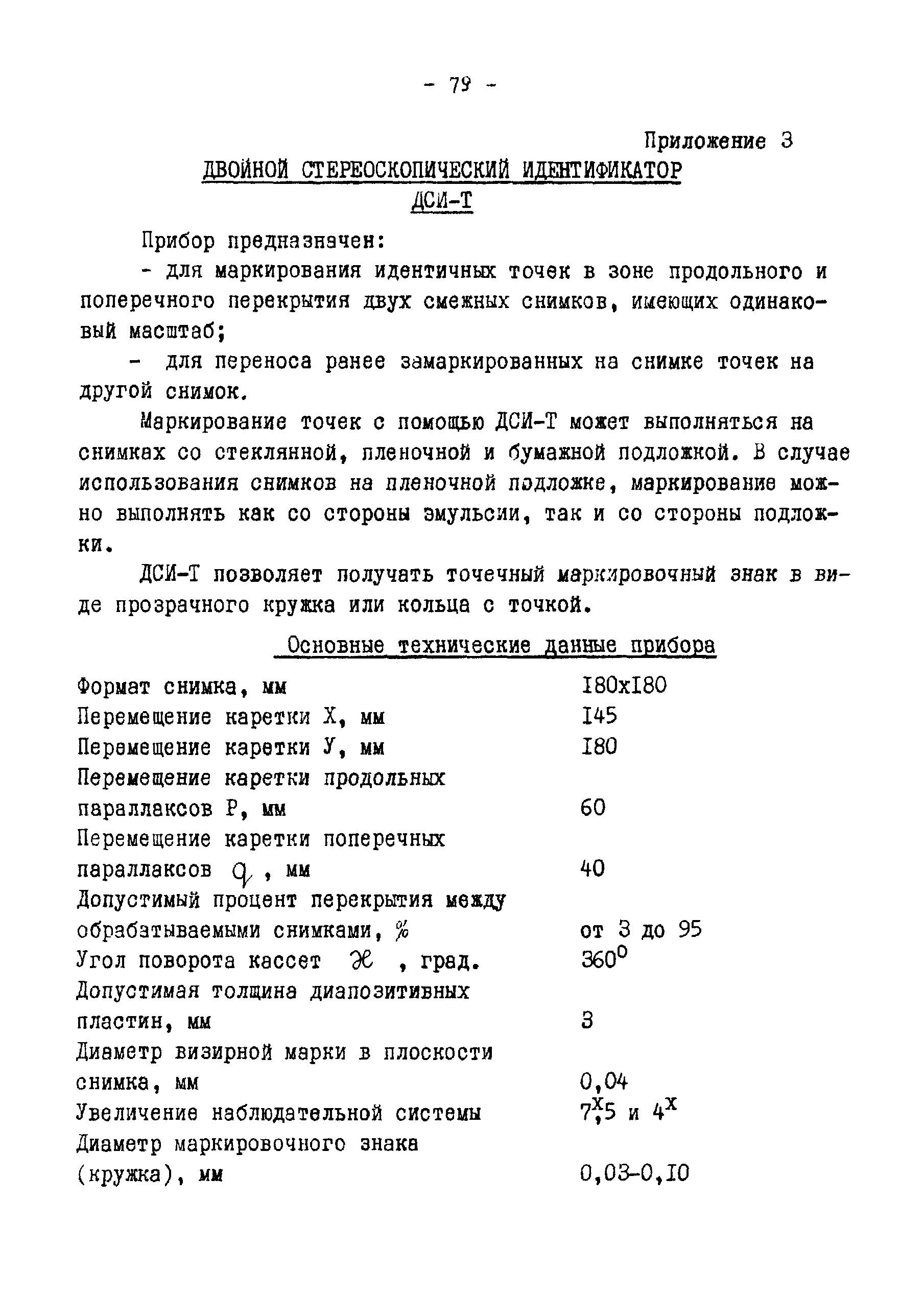 - 79 -

Приложение 3

ДВОЙНОЙ СТЕРЕОСКОПИЧЕСКИЙ ИДЕНТИФИКАТОР ДСИ-Т

Прибор предназначен:

- для маркирования идентичных точек в зоне продольного и поперечного перекрытия двух смежных снимков, имеющих одинаковый масштаб;

- для переноса ранее замаркированных на снимке точек на другой снимок.

Маркирование точек с помощью ДСИ-Т может выполняться на снимках со стеклянной, пленочной и бумажной подложкой. В случае использования снимков на пленочной подложке, маркирование можно выполнять как со стороны эмульсии, так и со стороны подложки.

ДСИ-Т позволяет получать точечный маркировочный знак в виде прозрачного кружка или кольца с точкой.

Основные технические данные прибора

| | |
|---|---|
| Формат снимка, мм | I80xI80 |
| Перемещение каретки X, мм | I45 |
| Перемещение каретки У, мм | I80 |
| Перемещение каретки продольных параллаксов P, мм | 60 |
| Перемещение каретки поперечных параллаксов $q$, мм | 40 |
| Допустимый процент перекрытия между обрабатываемыми снимками, % | от 3 до 95 |
| Угол поворота кассет $\varkappa$, град. | $360^0$ |
| Допустимая толщина диапозитивных пластин, мм | 3 |
| Диаметр визирной марки в плоскости снимка, мм | 0,04 |
| Увеличение наблюдательной системы | $7^x,5$ и $4^x$ |
| Диаметр маркировочного знака (кружка), мм | 0,03-0,I0 |